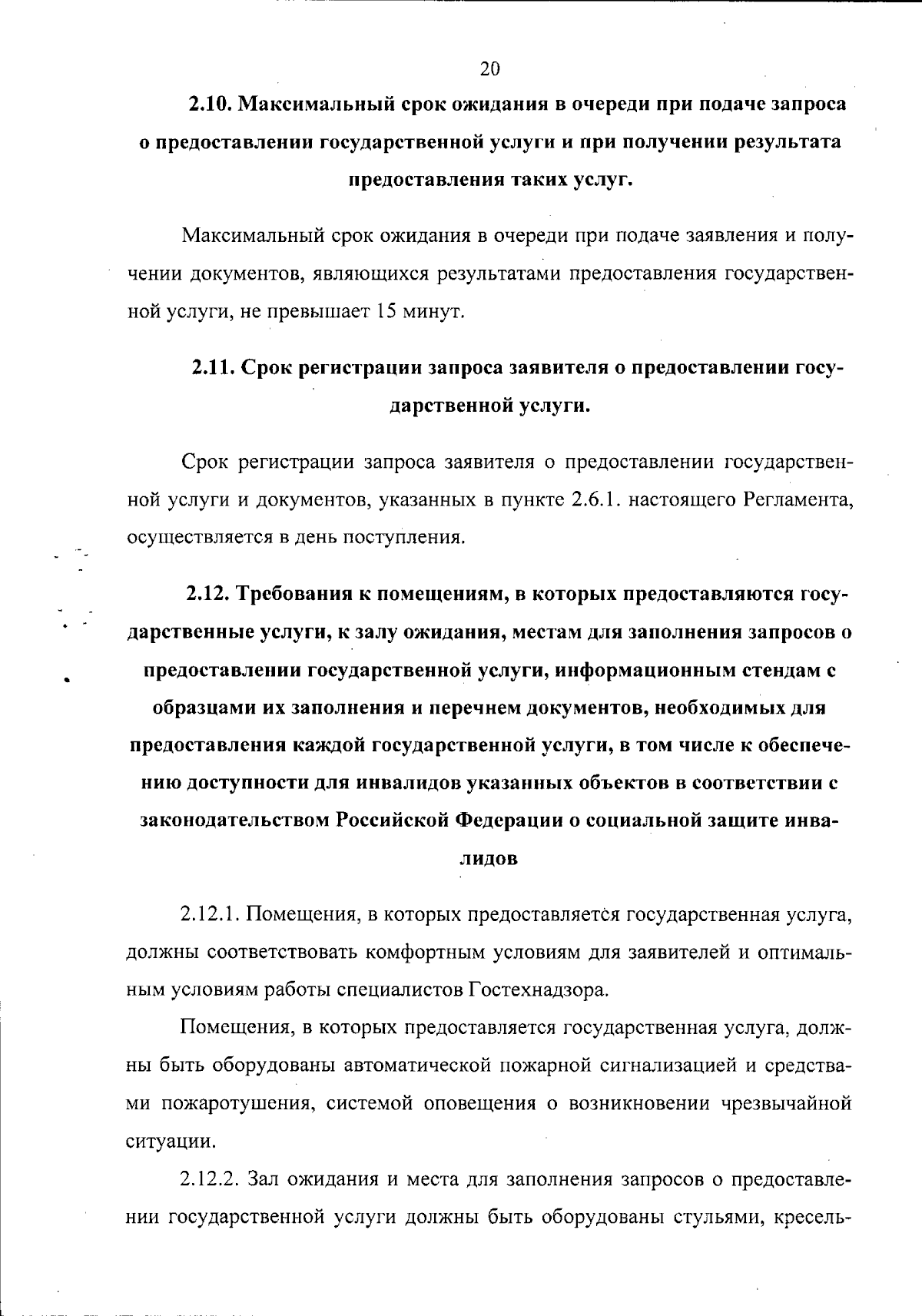 20

2.10. Максимальный срок ожидания в очереди при подаче запроса о предоставлении государственной услуги и при получении результата предоставления таких услуг.

Максимальный срок ожидания в очереди при подаче заявления и получении документов, являющихся результатами предоставления государственной услуги, не превышает 15 минут.

2.11. Срок регистрации запроса заявителя о предоставлении государственной услуги.

Срок регистрации запроса заявителя о предоставлении государственной услуги и документов, указанных в пункте 2.6.1. настоящего Регламента, осуществляется в день поступления.

2.12. Требования к помещениям, в которых предоставляются государственные услуги, к залу ожидания, местам для заполнения запросов о предоставлении государственной услуги, информационным стендам с образцами их заполнения и перечнем документов, необходимых для предоставления каждой государственной услуги, в том числе к обеспечению доступности для инвалидов указанных объектов в соответствии с законодательством Российской Федерации о социальной защите инвалидов

2.12.1. Помещения, в которых предоставляется государственная услуга, должны соответствовать комфортным условиям для заявителей и оптимальным условиям работы специалистов Гостехнадзора.

Помещения, в которых предоставляется государственная услуга, должны быть оборудованы автоматической пожарной сигнализацией и средствами пожаротушения, системой оповещения о возникновении чрезвычайной ситуации.

2.12.2. Зал ожидания и места для заполнения запросов о предоставлении государственной услуги должны быть оборудованы стульями, кресель-